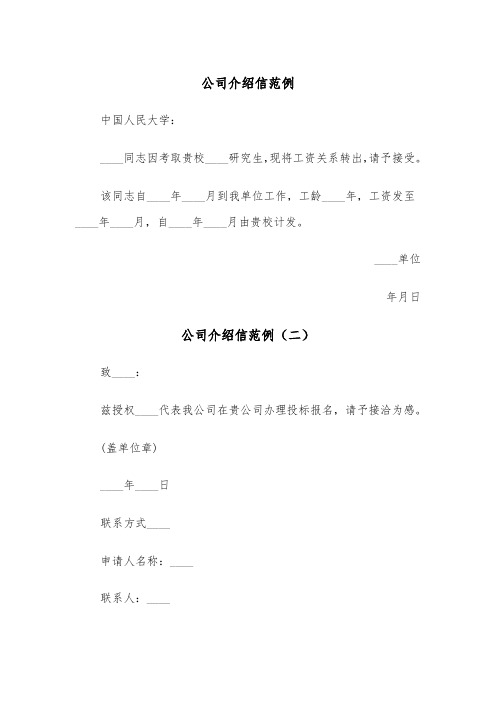 公司介绍信范例

中国人民大学：

____同志因考取贵校____研究生,现将工资关系转出,请予接受。

该同志自____年____月到我单位工作，工龄____年，工资发至____年____月，自____年____月由贵校计发。

____单位

年月日

公司介绍信范例（二）

致____：

兹授权____代表我公司在贵公司办理投标报名，请予接洽为感。

(盖单位章)

____年____日

联系方式____

申请人名称：____

联系人：____